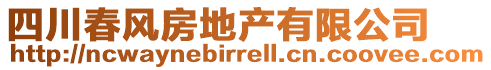 四川春风房地产有限公司
http://ncwaynebirrell.cn.coovee.com